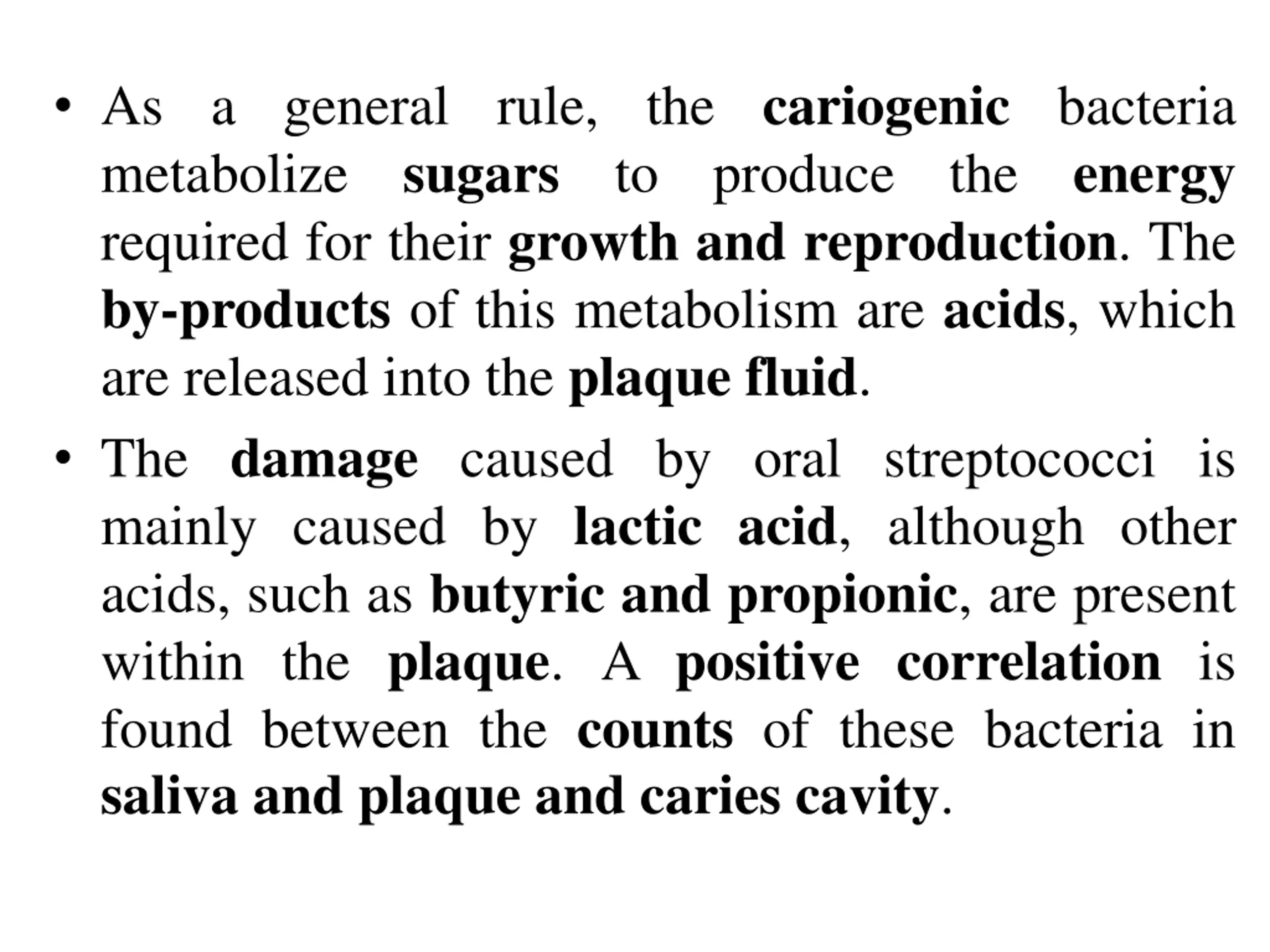 • As a general rule, the cariogenic bacteria metabolize sugars to produce the energy required for their growth and reproduction. The by-products of this metabolism are acids, which are released into the plaque fluid.

• The damage caused by oral streptococci is mainly caused by lactic acid, although other acids, such as butyric and propionic, are present within the plaque. A positive correlation is found between the counts of these bacteria in saliva and plaque and caries cavity.